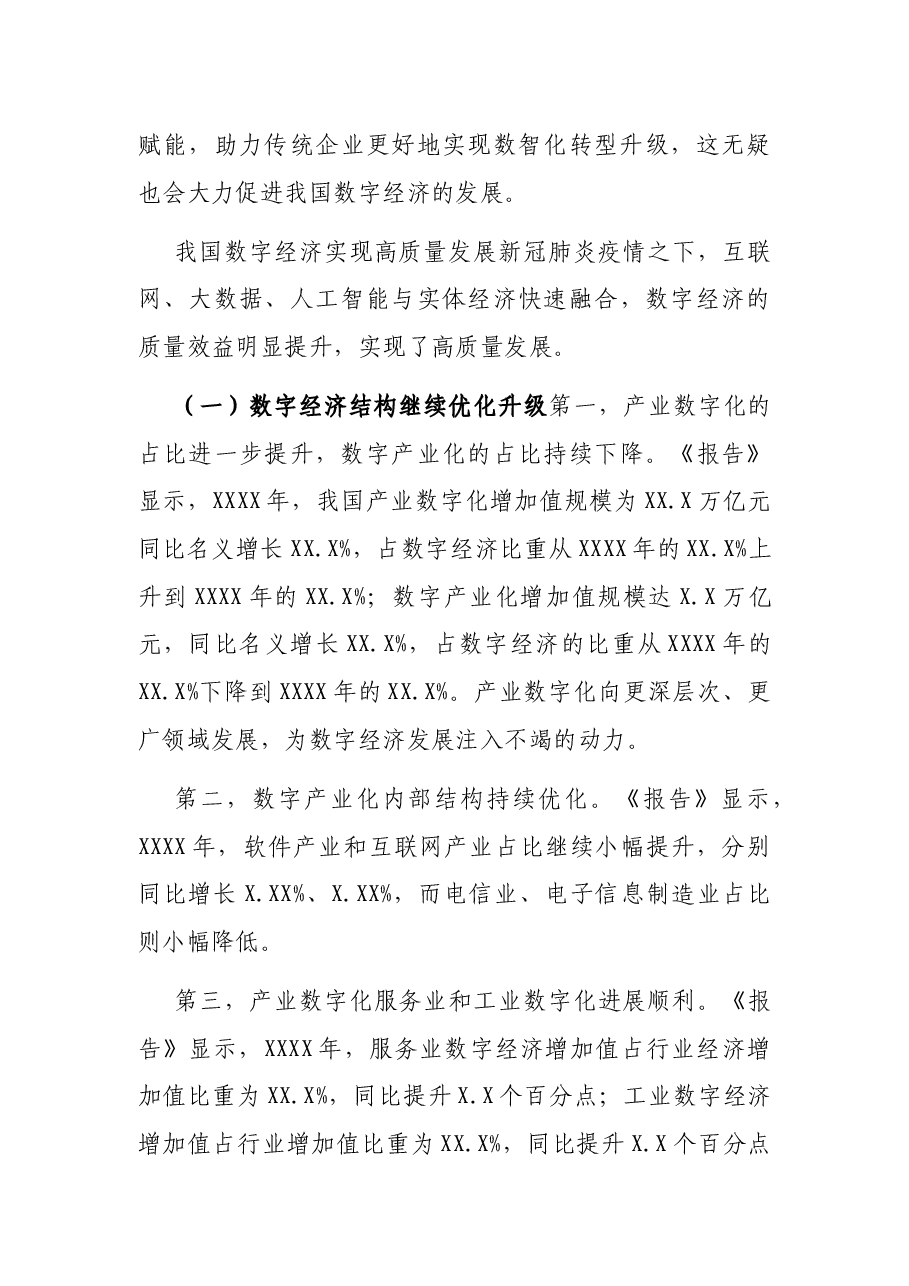 赋能，助力传统企业更好地实现数智化转型升级，这无疑也会大力促进我国数字经济的发展。

我国数字经济实现高质量发展新冠肺炎疫情之下，互联网、大数据、人工智能与实体经济快速融合，数字经济的质量效益明显提升，实现了高质量发展。

（一）数字经济结构继续优化升级第一，产业数字化的占比进一步提升，数字产业化的占比持续下降。《报告》显示，XXXX年，我国产业数字化增加值规模为XX.X万亿元同比名义增长XX.X%，占数字经济比重从XXXX年的XX.X%上升到XXXX年的XX.X%；数字产业化增加值规模达X.X万亿元，同比名义增长XX.X%，占数字经济的比重从XXXX年的XX.X%下降到XXXX年的XX.X%。产业数字化向更深层次、更广领域发展，为数字经济发展注入不竭的动力。

第二，数字产业化内部结构持续优化。《报告》显示，XXXX年，软件产业和互联网产业占比继续小幅提升，分别同比增长X.XX%、X.XX%，而电信业、电子信息制造业占比则小幅降低。

第三，产业数字化服务业和工业数字化进展顺利。《报告》显示，XXXX年，服务业数字经济增加值占行业经济增加值比重为XX.X%，同比提升X.X个百分点；工业数字经济增加值占行业增加值比重为XX.X%，同比提升X.X个百分点